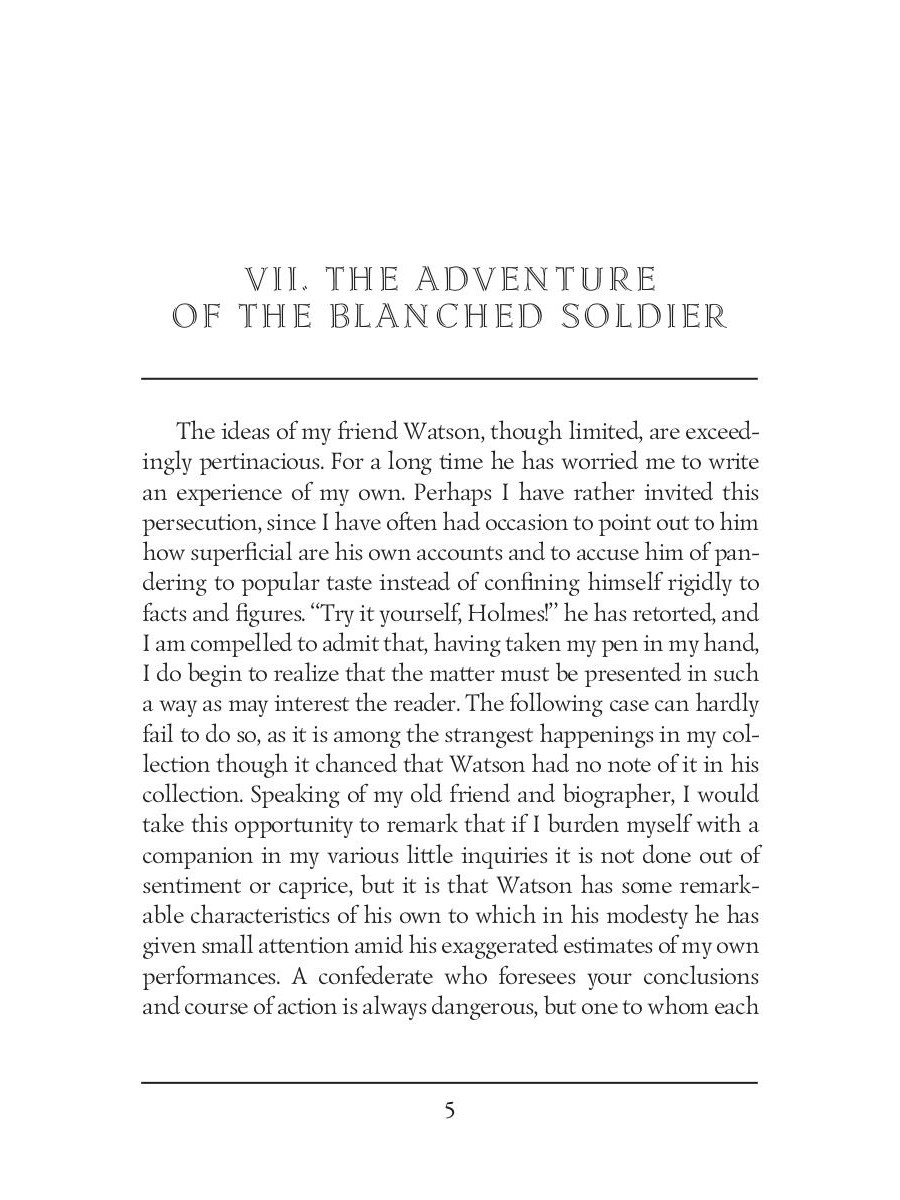 VII. THE ADVENTURE
OF THE BLANCHED SOLDIER

The ideas of my friend Watson, though limited, are exceedingly pertinacious. For a long time he has worried me to write an experience of my own. Perhaps I have rather invited this persecution, since I have often had occasion to point out to him how superficial are his own accounts and to accuse him of pandering to popular taste instead of confining himself rigidly to facts and figures. “Try it yourself, Holmes!” he has retorted, and I am compelled to admit that, having taken my pen in my hand, I do begin to realize that the matter must be presented in such a way as may interest the reader. The following case can hardly fail to do so, as it is among the strangest happenings in my collection though it chanced that Watson had no note of it in his collection. Speaking of my old friend and biographer, I would take this opportunity to remark that if I burden myself with a companion in my various little inquiries it is not done out of sentiment or caprice, but it is that Watson has some remarkable characteristics of his own to which in his modesty he has given small attention amid his exaggerated estimates of my own performances. A confederate who foresees your conclusions and course of action is always dangerous, but one to whom each

5